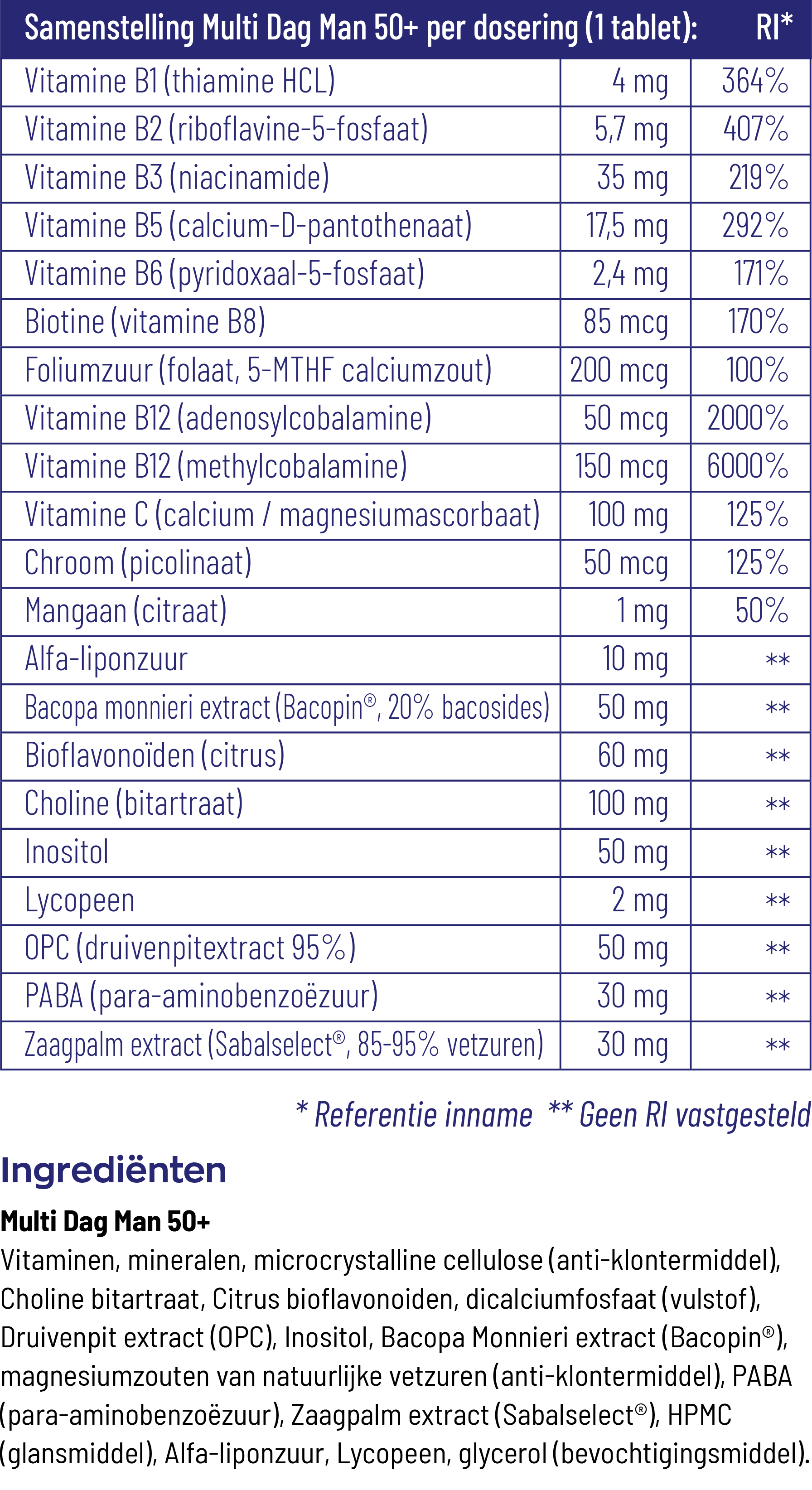 | Samenstelling Multi Dag Man 50+ per dosering (1 tablet): | | RI* |
|---|---|---|
| Vitamine B1 (thiamine HCL) | 4 mg | 364% |
| Vitamine B2 (riboflavine-5-fosfaat) | 5,7 mg | 407% |
| Vitamine B3 (niacinamide) | 35 mg | 219% |
| Vitamine B5 (calcium-D-pantothenaat) | 17,5 mg | 292% |
| Vitamine B6 (pyridoxaal-5-fosfaat) | 2,4 mg | 171% |
| Biotine (vitamine B8) | 85 mcg | 170% |
| Foliumzuur (folaat, 5-MTHF calciumzout) | 200 mcg | 100% |
| Vitamine B12 (adenosylcobalamine) | 50 mcg | 2000% |
| Vitamine B12 (methylcobalamine) | 150 mcg | 6000% |
| Vitamine C (calcium / magnesiumascorbaat) | 100 mg | 125% |
| Chroom (picolinaat) | 50 mcg | 125% |
| Mangaan (citraat) | 1 mg | 50% |
| Alfa-liponzuur | 10 mg | ** |
| Bacopa monnieri extract (Bacopin®, 20% bacosides) | 50 mg | ** |
| Bioflavonoïden (citrus) | 60 mg | ** |
| Choline (bitartraat) | 100 mg | ** |
| Inositol | 50 mg | ** |
| Lycopeen | 2 mg | ** |
| OPC (druivenpitextract 95%) | 50 mg | ** |
| PABA (para-aminobenzoëzuur) | 30 mg | ** |
| Zaagpalm extract (Sabalselect®, 85-95% vetzuren) | 30 mg | ** |

* Referentie inname ** Geen RI vastgesteld

Ingrediënten

Multi Dag Man 50+

Vitaminen, mineralen, microcrystalline cellulose (anti-klontermiddel), Choline bitartraat, Citrus bioflavonoiden, dicalciumfosfaat (vulstof), Druivenpit extract (OPC), Inositol, Bacopa Monnieri extract (Bacopin®), magnesiumzouten van natuurlijke vetzuren (anti-klontermiddel), PABA (para-aminobenzoëzuur), Zaagpalm extract (Sabalselect®), HPMC (glansmiddel), Alfa-liponzuur, Lycopeen, glycerol (bevochtigingsmiddel).